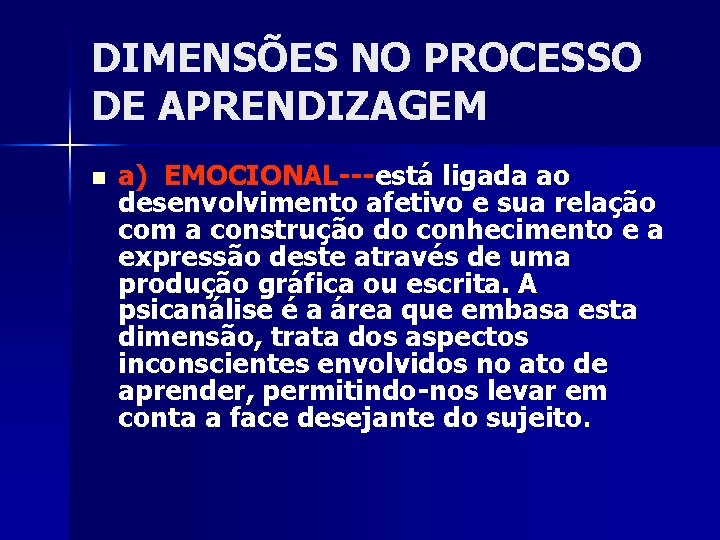 DIMENSÕES NO PROCESSO DE APRENDIZAGEM

a) EMOCIONAL---está ligada ao desenvolvimento afetivo e sua relação com a construção do conhecimento e a expressão deste através de uma produção gráfica ou escrita. A psicanálise é a área que embasa esta dimensão, trata dos aspectos inconscientes envolvidos no ato de aprender, permitindo-nos levar em conta a face desejante do sujeito.